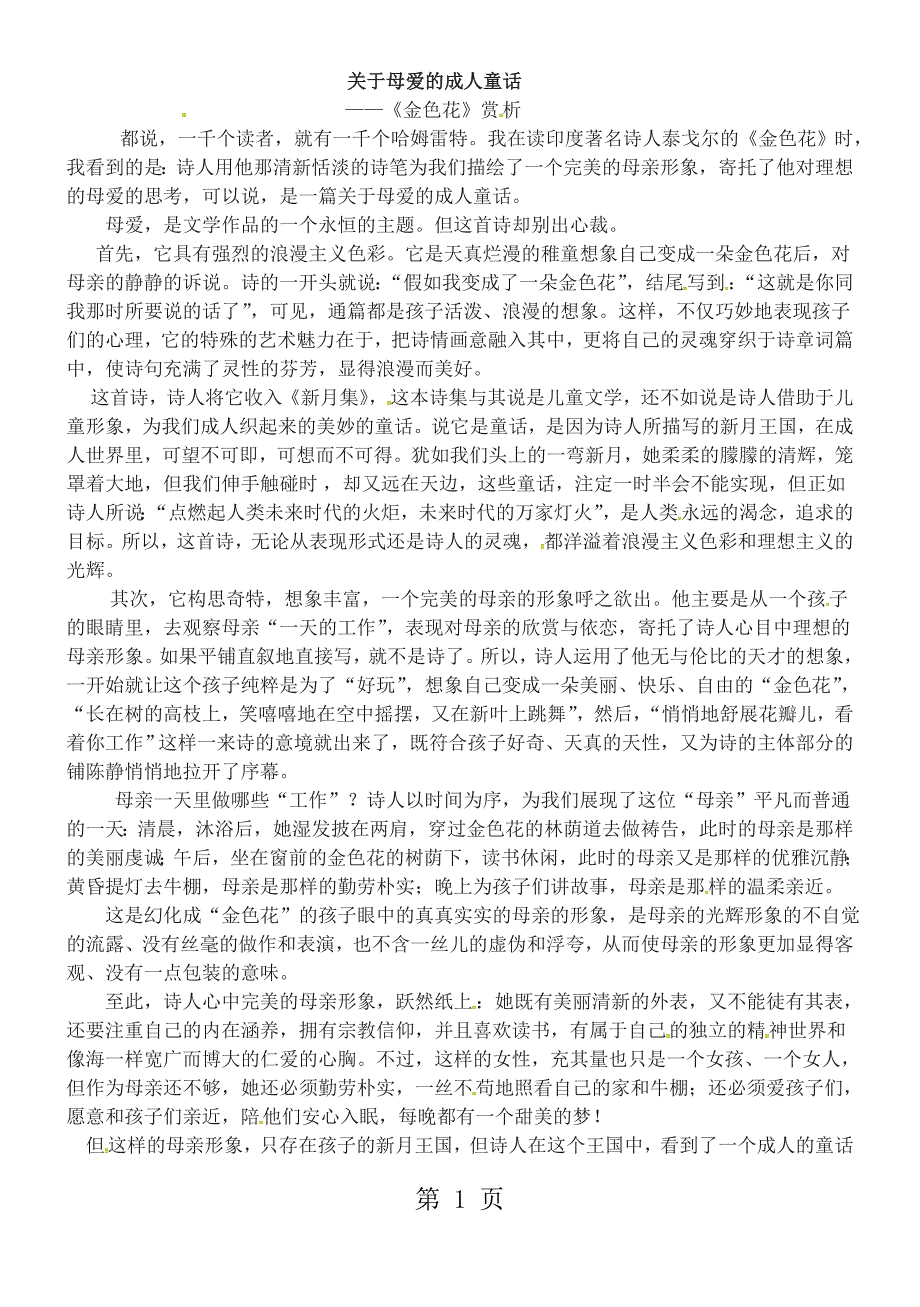 关于母爱的成人童话

——《金色花》赏析

都说，一千个读者，就有一千个哈姆雷特。我在读印度著名诗人泰戈尔的《金色花》时，我看到的是：诗人用他那清新恬淡的诗笔为我们描绘了一个完美的母亲形象，寄托了他对理想的母爱的思考，可以说，是一篇关于母爱的成人童话。

母爱，是文学作品的一个永恒的主题。但这首诗却别出心裁。

首先，它具有强烈的浪漫主义色彩。它是天真烂漫的稚童想象自己变成一朵金色花后，对母亲的静静的诉说。诗的一开头就说：“假如我变成了一朵金色花”，结尾写到：“这就是你同我那时所要说的话了”，可见，通篇都是孩子活泼、浪漫的想象。这样，不仅巧妙地表现孩子们的心理，它的特殊的艺术魅力在于，把诗情画意融入其中，更将自己的灵魂穿织于诗章词篇中，使诗句充满了灵性的芬芳，显得浪漫而美好。

这首诗，诗人将它收入《新月集》，这本诗集与其说是儿童文学，还不如说是诗人借助于儿童形象，为我们成人织起来的美妙的童话。说它是童话，是因为诗人所描写的新月王国，在成人世界里，可望不可即，可想而不可得。犹如我们头上的一弯新月，她柔柔的朦朦的清辉，笼罩着大地，但我们伸手触碰时，却又远在天边，这些童话，注定一时半会不能实现，但正如诗人所说“点燃起人类未来时代的火炬，未来时代的万家灯火”，是人类永远的渴念，追求的目标。所以，这首诗，无论从表现形式还是诗人的灵魂，都洋溢着浪漫主义色彩和理想主义的光辉。

其次，它构思奇特，想象丰富，一个完美的母亲的形象呼之欲出。他主要是从一个孩子的眼睛里，去观察母亲“一天的工作”，表现对母亲的欣赏与依恋，寄托了诗人心目中理想的母亲形象。如果平铺直叙地直接写，就不是诗了。所以，诗人运用了他无与伦比的天才的想象，一开始就让这个孩子纯粹是为了“好玩”，想象自己变成一朵美丽、快乐、自由的“金色花”，“长在树的高枝上，笑嘻嘻地在空中摇摆，又在新叶上跳舞”，然后，“悄悄地舒展花瓣儿，看着你工作”这样一来诗的意境就出来了，既符合孩子好奇、天真的天性，又为诗的主体部分的铺陈静悄悄地拉开了序幕。

母亲一天里做哪些“工作”？诗人以时间为序，为我们展现了这位“母亲”平凡而普通的一天：清晨，沐浴后，她湿发披在两肩，穿过金色花的林荫道去做祷告，此时的母亲是那样的美丽虔诚；午后，坐在窗前的金色花的树荫下，读书休闲，此时的母亲又是那样的优雅沉静；黄昏提灯去牛棚，母亲是那样的勤劳朴实；晚上为孩子们讲故事，母亲是那样的温柔亲近。

这是幻化成“金色花”的孩子眼中的真真实实的母亲的形象，是母亲的光辉形象的不自觉的流露、没有丝毫的做作和表演，也不含一丝儿的虚伪和浮夸，从而使母亲的形象更加显得客观、没有一点包装的意味。

至此，诗人心中完美的母亲形象，跃然纸上：她既有美丽清新的外表，又不能徒有其表，还要注重自己的内在涵养，拥有宗教信仰，并且喜欢读书，有属于自己的独立的精神世界和像海一样宽广而博大的仁爱的心胸。不过，这样的女性，充其量也只是一个女孩、一个女人，但作为母亲还不够，她还必须勤劳朴实，一丝不苟地照看自己的家和牛棚；还必须爱孩子们，愿意和孩子们亲近，陪他们安心入眠，每晚都有一个甜美的梦！

但这样的母亲形象，只存在孩子的新月王国，但诗人在这个王国中，看到了一个成人的童话

第 1 页